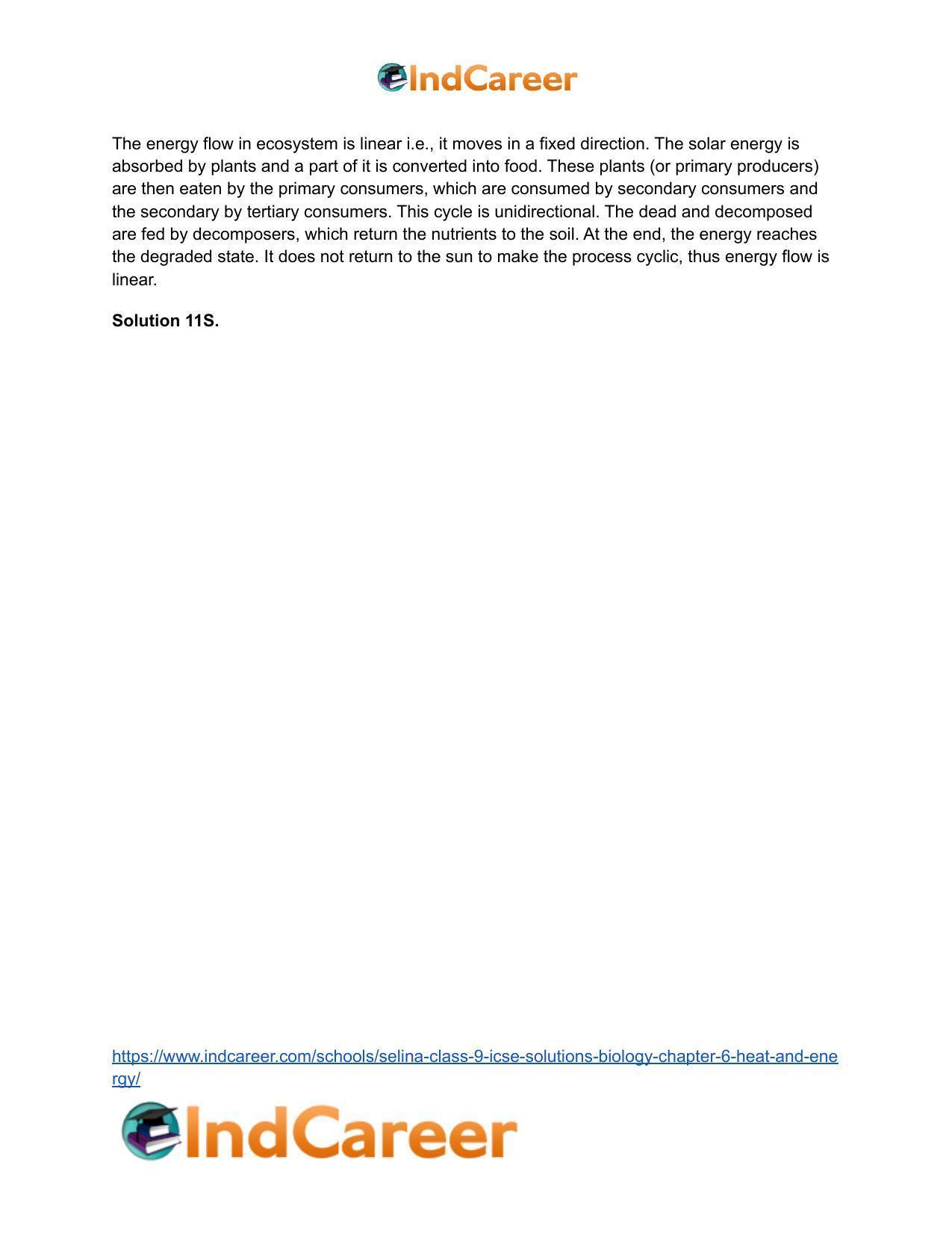 IndCareer

The energy flow in ecosystem is linear i.e., it moves in a fixed direction. The solar energy is absorbed by plants and a part of it is converted into food. These plants (or primary producers) are then eaten by the primary consumers, which are consumed by secondary consumers and the secondary by tertiary consumers. This cycle is unidirectional. The dead and decomposed are fed by decomposers, which return the nutrients to the soil. At the end, the energy reaches the degraded state. It does not return to the sun to make the process cyclic, thus energy flow is linear.

Solution 11S.

https://www.indcareer.com/schools/selina-class-9-icse-solutions-biology-chapter-6-heat-and-energy/

IndCareer